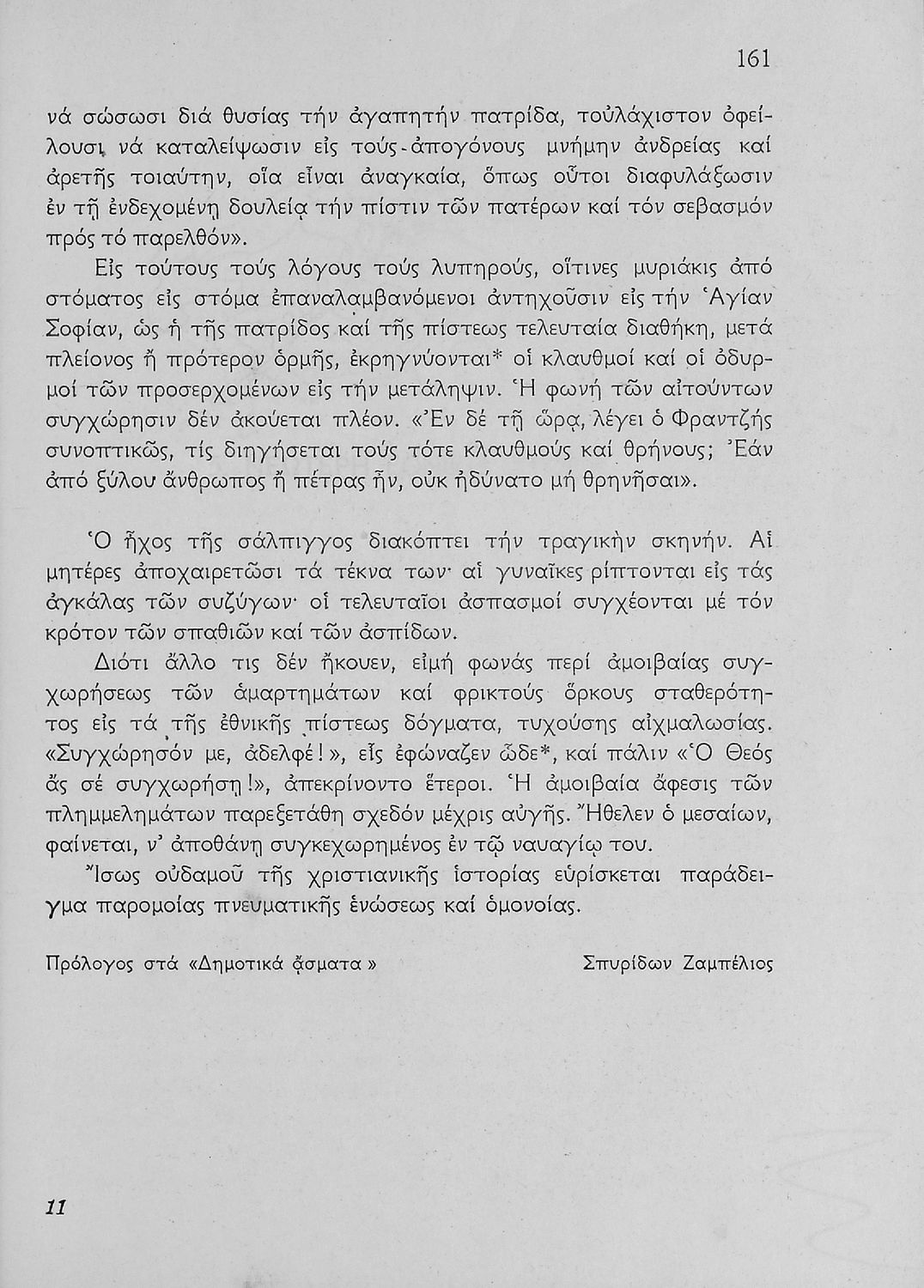 161

νά σώσωσι διά θυσίας τήν ἀγαπητήν πατρίδα, τοὐλάχιστον ὀφείλουσι νά καταλείψωσιν εἰς τούς ἀπογόνους μνήμην ἀνδρείας καί ἀρετῆς τοιαύτην, οἵα εἶναι ἀναγκαία, ὅπως οὗτοι διαφυλάξωσιν ἐν τῇ ἐνδεχομένῃ δουλείᾳ τήν πίστιν τῶν πατέρων καί τόν σεβασμόν πρός τό παρελθόν».

Εἰς τούτους τούς λόγους τούς λυπηρούς, οἵτινες μυριάκις ἀπό στόματος εἰς στόμα ἐπαναλαμβανόμενοι ἀντηχοῦσιν εἰς τήν Ἁγίαν Σοφίαν, ὡς ἡ τῆς πατρίδος καί τῆς πίστεως τελευταία διαθήκη, μετά πλείονος ἤ πρότερον ὁρμῆς, ἐκρηγνύονται* οἱ κλαυθμοί καί οἱ ὀδυρμοί τῶν προσερχομένων εἰς τήν μετάληψιν. Ἡ φωνή τῶν αἰτούντων συγχώρησιν δέν ἀκούεται πλέον. «Ἐν δέ τῇ ὥρᾳ, λέγει ὁ Φραντζής συνοπτικῶς, τίς διηγήσεται τούς τότε κλαυθμούς καί θρήνους; Ἐάν ἀπό ξύλου ἄνθρωπος ἤ πέτρας ἦν, οὐκ ἠδύνατο μή θρηνῆσαι».

Ὁ ἦχος τῆς σάλπιγγος διακόπτει τήν τραγικήν σκηνήν. Αἱ μητέρες ἀποχαιρετῶσι τά τέκνα των· αἱ γυναῖκες ρίπτονται εἰς τάς ἀγκάλας τῶν συζύγων· οἱ τελευταῖοι ἀσπασμοί συγχέονται μέ τόν κρότον τῶν σπαθιῶν καί τῶν ἀσπίδων.

Διότι ἄλλο τις δέν ἤκουεν, εἰμή φωνάς περί ἀμοιβαίας συγχωρήσεως τῶν ἁμαρτημάτων καί φρικτούς ὅρκους σταθερότητος εἰς τά τῆς ἐθνικῆς πίστεως δόγματα, τυχούσης αἰχμαλωσίας. «Συγχώρησόν με, ἀδελφέ!», εἷς ἐφώναζεν ὧδε*, καί πάλιν «Ὁ Θεός ἄς σέ συγχωρήσῃ!», ἀπεκρίνοντο ἕτεροι. Ἡ ἀμοιβαία ἄφεσις τῶν πλημμελημάτων παρεξετάθη σχεδόν μέχρις αὐγῆς. Ἤθελεν ὁ μεσαίων, φαίνεται, ν' ἀποθάνῃ συγκεχωρημένος ἐν τῷ ναυαγίῳ του.

Ἴσως οὐδαμοῦ τῆς χριστιανικῆς ἱστορίας εὑρίσκεται παράδειγμα παρομοίας πνευματικῆς ἑνώσεως καί ὁμονοίας.

Πρόλογος στά «Δημοτικά ᾄσματα»

Σπυρίδων Ζαμπέλιος

11